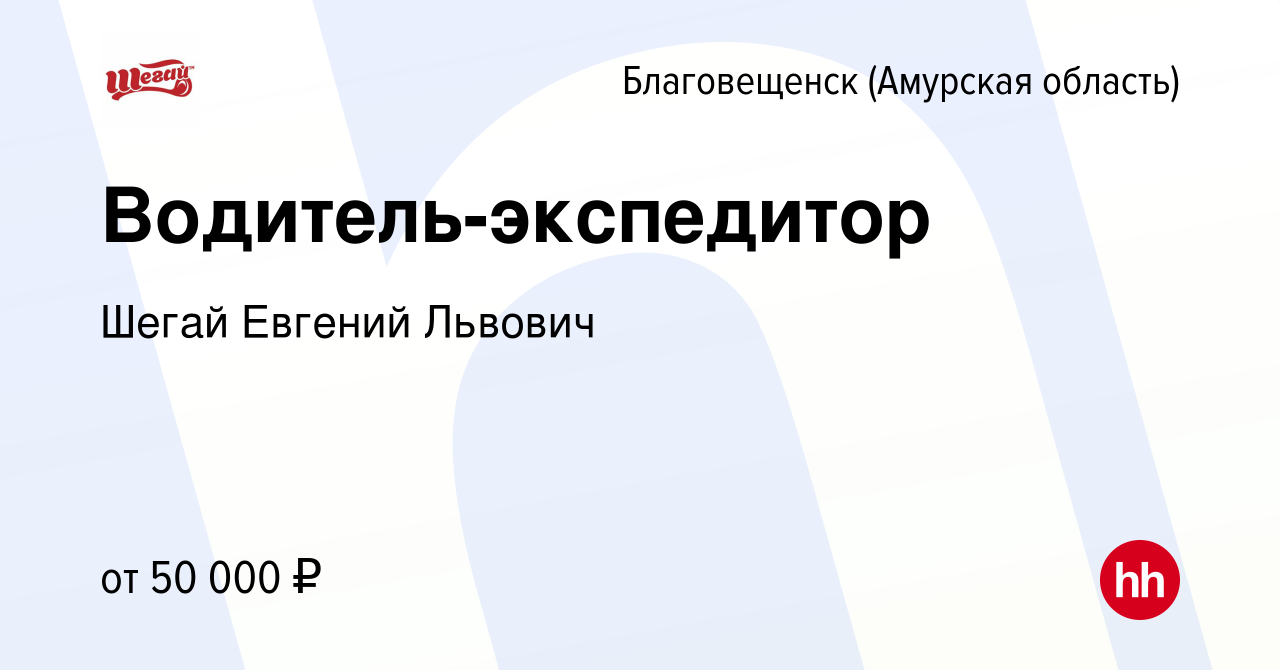 Шегай

Благовещенск (Амурская область)

Водитель-экспедитор

Шегай Евгений Львович

от 50 000 ₽

hh